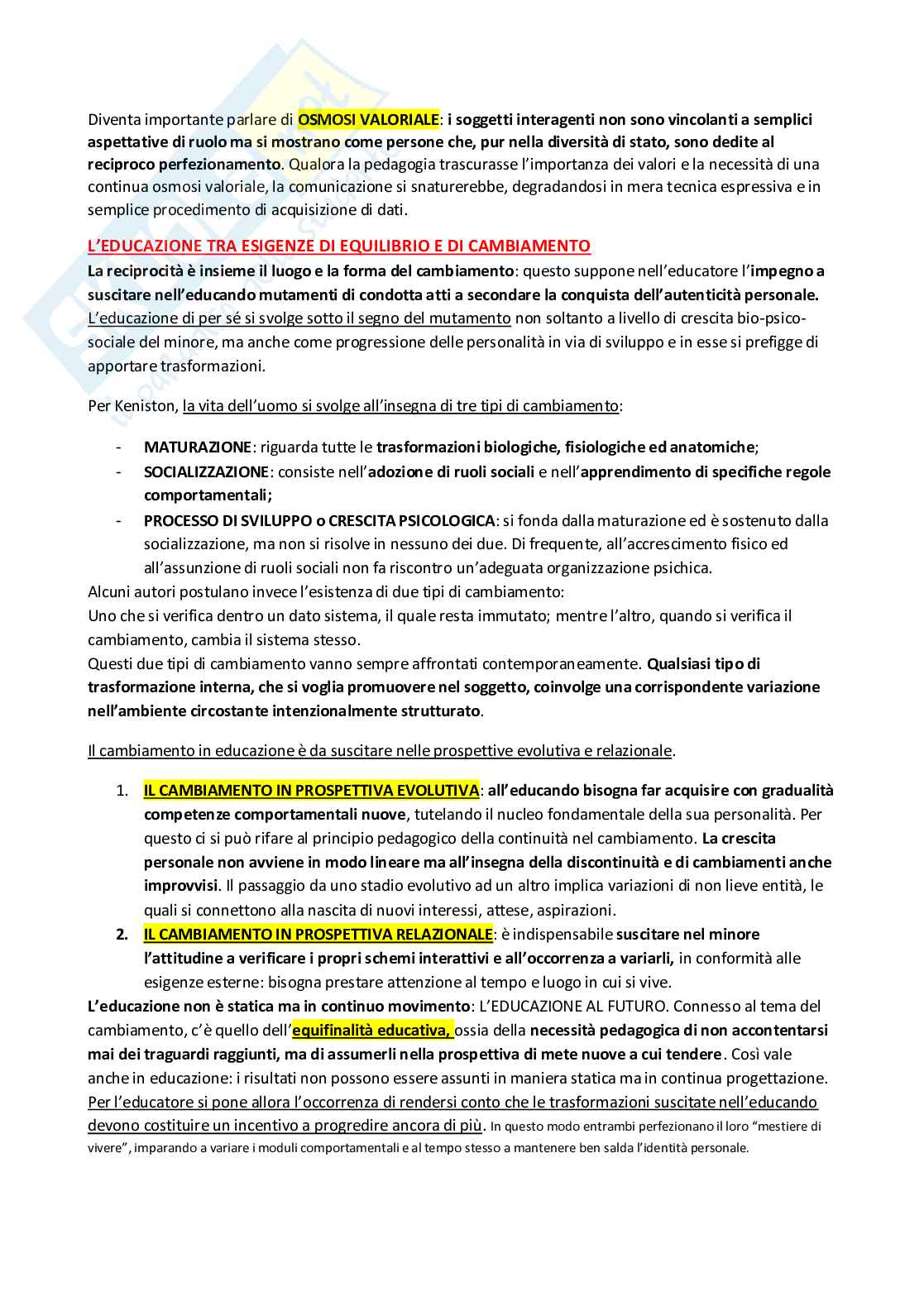 Diventa importante parlare di OSMOSI VALORIALE: i soggetti interagenti non sono vincolanti a semplici aspettative di ruolo ma si mostrano come persone che, pur nella diversità di stato, sono dedite al reciproco perfezionamento. Qualora la pedagogia trascurasse l'importanza dei valori e la necessità di una continua osmosi valoriale, la comunicazione si snaturerebbe, degradandosi in mera tecnica espressiva e in semplice procedimento di acquisizione di dati.

L'EDUCAZIONE TRA ESIGENZE DI EQUILIBRIO E DI CAMBIAMENTO

La reciprocità è insieme il luogo e la forma del cambiamento: questo suppone nell'educatore l'impegno a suscitare nell'educando mutamenti di condotta atti a secondare la conquista dell'autenticità personale. L'educazione di per sé si svolge sotto il segno del mutamento non soltanto a livello di crescita bio-psico-sociale del minore, ma anche come progressione delle personalità in via di sviluppo e in esse si prefigge di apportare trasformazioni.

Per Keniston, la vita dell'uomo si svolge all'insegna di tre tipi di cambiamento:

- MATURAZIONE: riguarda tutte le trasformazioni biologiche, fisiologiche ed anatomiche;
- SOCIALIZZAZIONE: consiste nell'adozione di ruoli sociali e nell'apprendimento di specifiche regole comportamentali;
- PROCESSO DI SVILUPPO o CRESCITA PSICOLOGICA: si fonda dalla maturazione ed è sostenuto dalla socializzazione, ma non si risolve in nessuno dei due. Di frequente, all'accrescimento fisico ed all'assunzione di ruoli sociali non fa riscontro un'adeguata organizzazione psichica.

Alcuni autori postulano invece l'esistenza di due tipi di cambiamento:
Uno che si verifica dentro un dato sistema, il quale resta immutato; mentre l'altro, quando si verifica il cambiamento, cambia il sistema stesso.
Questi due tipi di cambiamento vanno sempre affrontati contemporaneamente. Qualsiasi tipo di trasformazione interna, che si voglia promuovere nel soggetto, coinvolge una corrispondente variazione nell'ambiente circostante intenzionalmente strutturato.

Il cambiamento in educazione è da suscitare nelle prospettive evolutiva e relazionale.

1. IL CAMBIAMENTO IN PROSPETTIVA EVOLUTIVA: all'educando bisogna far acquisire con gradualità competenze comportamentali nuove, tutelando il nucleo fondamentale della sua personalità. Per questo ci si può rifare al principio pedagogico della continuità nel cambiamento. La crescita personale non avviene in modo lineare ma all'insegna della discontinuità e di cambiamenti anche improvvisi. Il passaggio da uno stadio evolutivo ad un altro implica variazioni di non lieve entità, le quali si connettono alla nascita di nuovi interessi, attese, aspirazioni.
2. IL CAMBIAMENTO IN PROSPETTIVA RELAZIONALE: è indispensabile suscitare nel minore l'attitudine a verificare i propri schemi interattivi e all'occorrenza a variarli, in conformità alle esigenze esterne: bisogna prestare attenzione al tempo e luogo in cui si vive.

L'educazione non è statica ma in continuo movimento: L'EDUCAZIONE AL FUTURO. Connesso al tema del cambiamento, c'è quello dell'equifinalità educativa, ossia della necessità pedagogica di non accontentarsi mai dei traguardi raggiunti, ma di assumerli nella prospettiva di mete nuove a cui tendere. Così vale anche in educazione: i risultati non possono essere assunti in maniera statica ma in continua progettazione. Per l'educatore si pone allora l'occorrenza di rendersi conto che le trasformazioni suscitate nell'educando devono costituire un incentivo a progredire ancora di più. In questo modo entrambi perfezionano il loro "mestiere di vivere", imparando a variare i moduli comportamentali e al tempo stesso a mantenere ben salda l'identità personale.